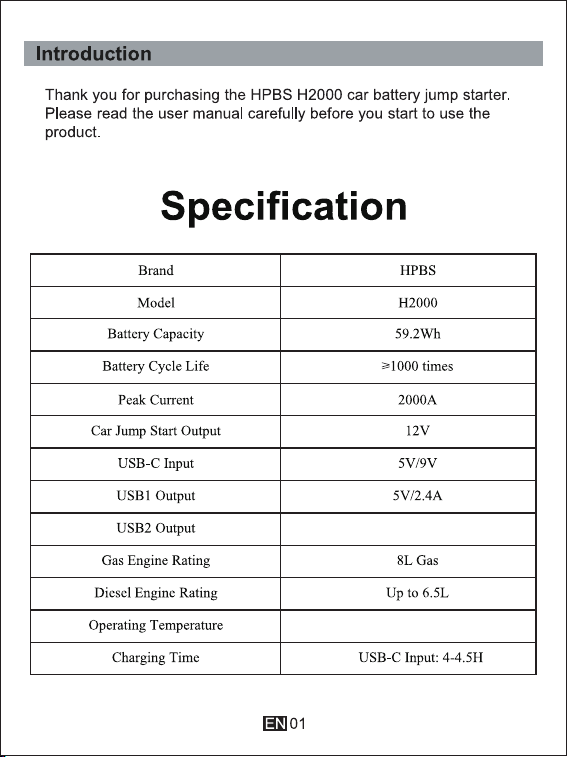 Introduction

Thank you for purchasing the HPBS H2000 car battery jump starter. Please read the user manual carefully before you start to use the product.

Specification

| Brand | HPBS |
|---|---|
| Model | H2000 |
| Battery Capacity | 59.2Wh |
| Battery Cycle Life | ≥1000 times |
| Peak Current | 2000A |
| Car Jump Start Output | 12V |
| USB-C Input | 5V/9V |
| USB1 Output | 5V/2.4A |
| USB2 Output | |
| Gas Engine Rating | 8L Gas |
| Diesel Engine Rating | Up to 6.5L |
| Operating Temperature | |
| Charging Time | USB-C Input: 4-4.5H |

EN 01